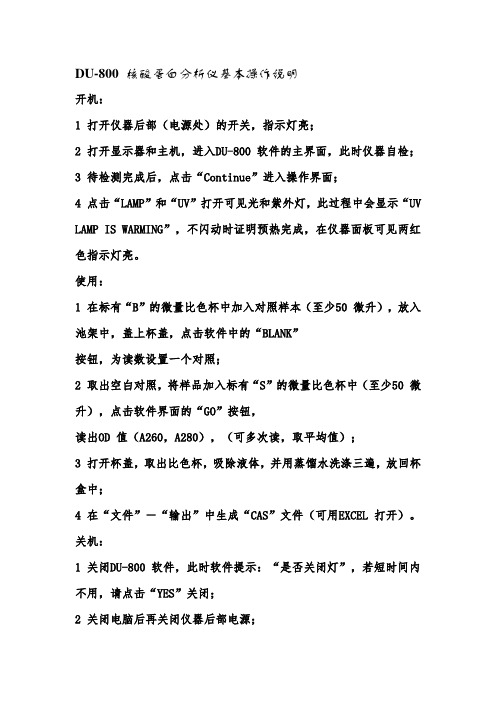 DU-800 核酸蛋白分析仪基本操作说明

开机：

1 打开仪器后部（电源处）的开关，指示灯亮；

2 打开显示器和主机，进入DU-800 软件的主界面，此时仪器自检；

3 待检测完成后，点击“Continue”进入操作界面；

4 点击“LAMP”和“UV”打开可见光和紫外灯，此过程中会显示“UV LAMP IS WARMING”，不闪动时证明预热完成，在仪器面板可见两红色指示灯亮。

使用：

1 在标有“B”的微量比色杯中加入对照样本（至少50 微升），放入池架中，盖上杯盖，点击软件中的“BLANK”

按钮，为读数设置一个对照；

2 取出空白对照，将样品加入标有“S”的微量比色杯中（至少50 微升），点击软件界面的“GO”按钮，

读出OD 值（A260，A280），（可多次读，取平均值）；

3 打开杯盖，取出比色杯，吸除液体，并用蒸馏水洗涤三遍，放回杯盒中；

4 在“文件”—“输出”中生成“CAS”文件（可用EXCEL 打开）。

关机：

1 关闭DU-800 软件，此时软件提示：“是否关闭灯”，若短时间内不用，请点击“YES”关闭；

2 关闭电脑后再关闭仪器后部电源；